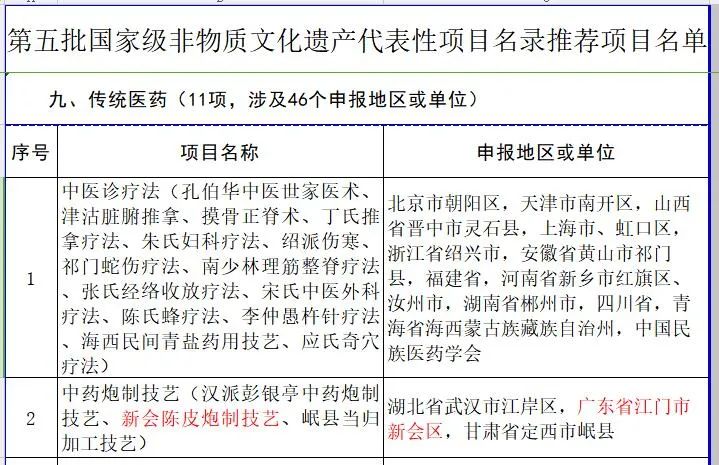 第五批国家级非物质文化遗产代表性项目名录推荐项目名单

九、传统医药（11项，涉及46个申报地区或单位）

| 序号 | 项目名称 | 申报地区或单位 |
|---|---|---|
| 1 | 中医诊疗法（孔伯华中医世家医术、津沽脏腑推拿、摸骨正脊术、丁氏推拿疗法、朱氏妇科疗法、绍派伤寒、祁门蛇伤疗法、南少林理筋整脊疗法、张氏经络收放疗法、宋氏中医外科疗法、陈氏蜂疗法、李仲愚杵针疗法、海西民间青盐药用技艺、应氏奇穴疗法） | 北京市朝阳区，天津市南开区，山西省晋中市灵石县，上海市、虹口区，浙江省绍兴市，安徽省黄山市祁门县，福建省，河南省新乡市红旗区、汝州市，湖南省郴州市，四川省，青海省海西蒙古族藏族自治州，中国民族医药学会 |
| 2 | 中药炮制技艺（汉派彭银亭中药炮制技艺、新会陈皮炮制技艺、岷县当归加工技艺） | 湖北省武汉市江岸区，广东省江门市新会区，甘肃省定西市岷县 |